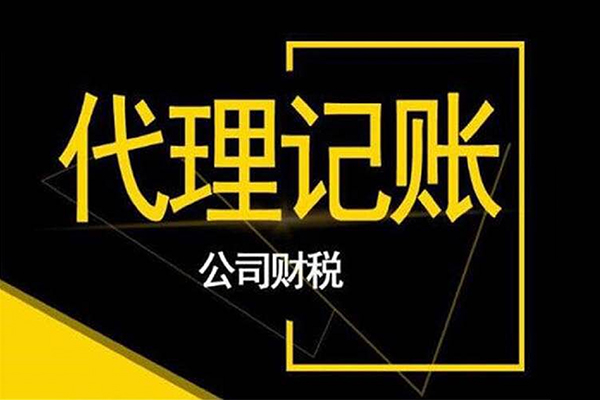 代理记账

公司财税